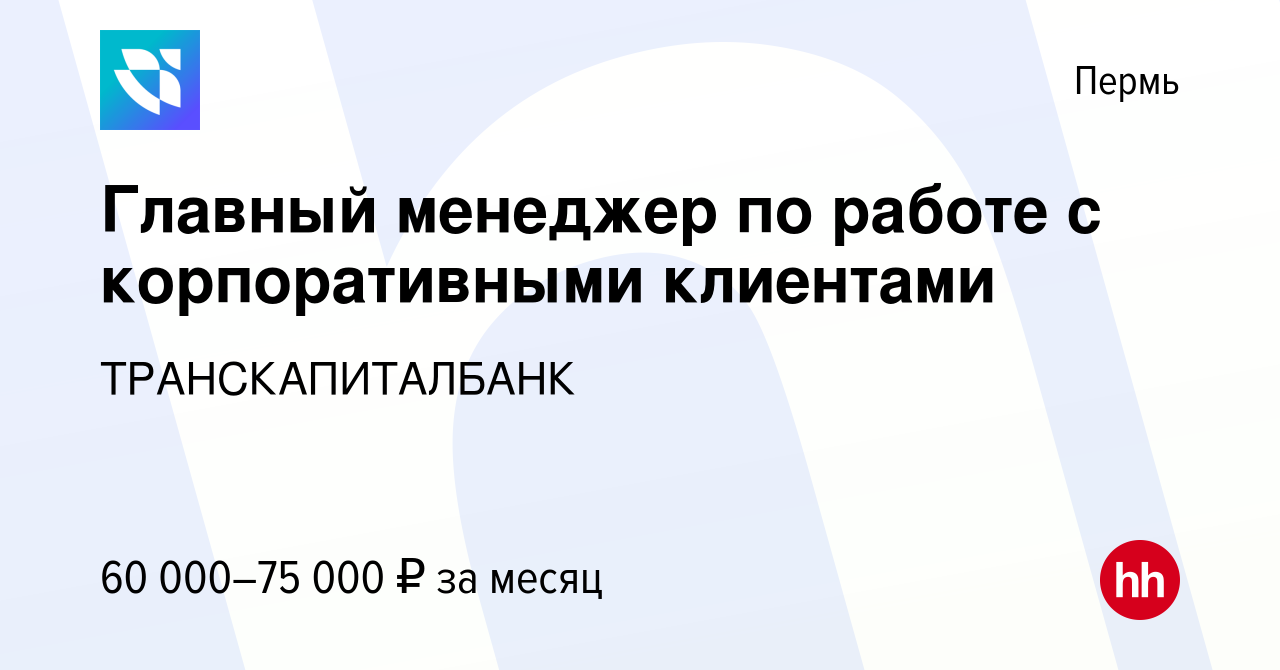 Пермь

Главный менеджер по работе с корпоративными клиентами

ТРАНСКАПИТАЛБАНК

60 000–75 000 ₽ за месяц

hh